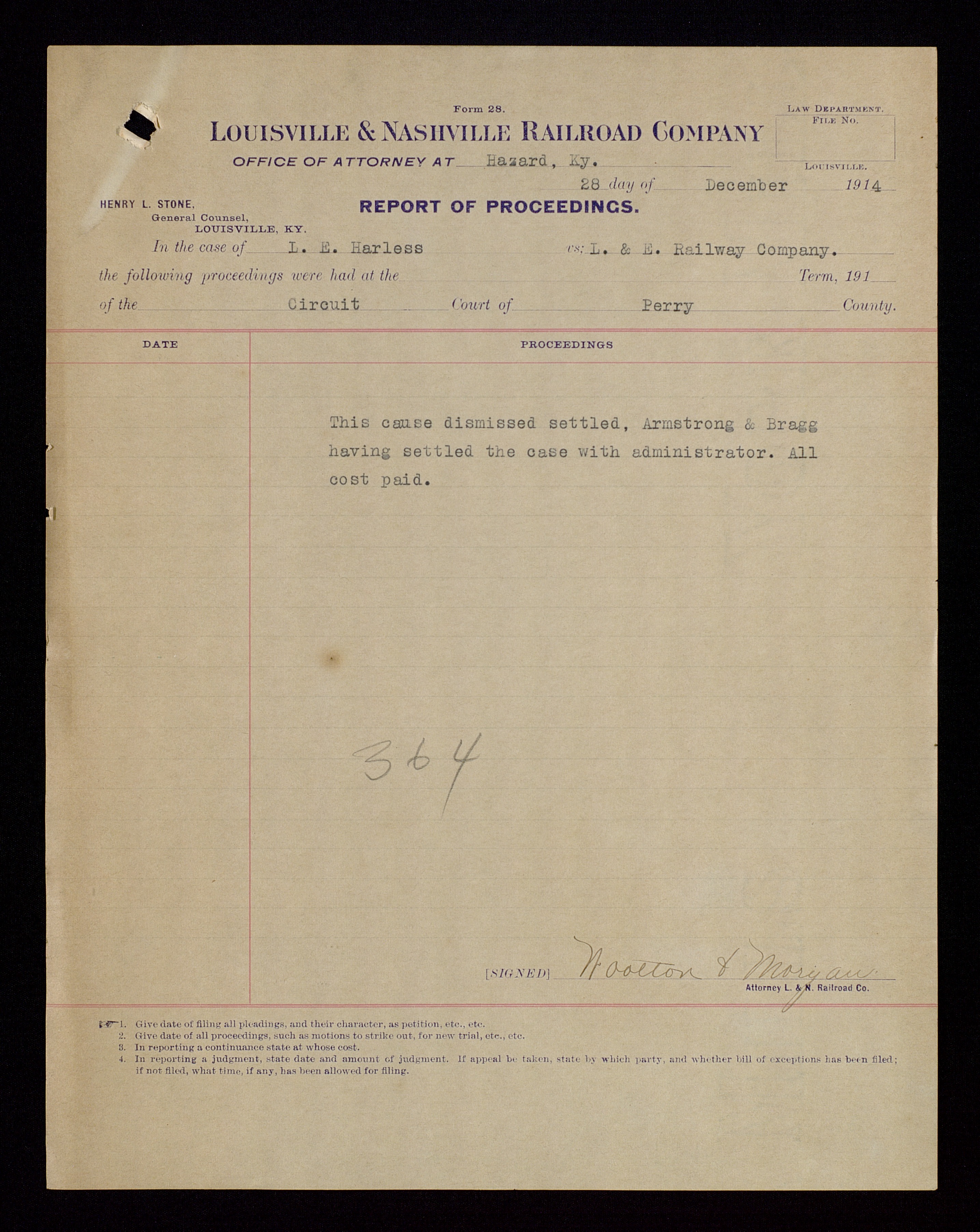 Form 28.

LOUISVILLE & NASHVILLE RAILROAD COMPANY

LAW DEPARTMENT.
FILE NO.

LOUISVILLE.

OFFICE OF ATTORNEY AT Hazard, Ky.

28 day of December 1914

HENRY L. STONE,
General Counsel,
LOUISVILLE, KY.

REPORT OF PROCEEDINGS.

In the case of L. E. Harless vs; L. & E. Railway Company.

the following proceedings were had at the Term, 191

of the Circuit Court of Perry County.

| DATE | PROCEEDINGS |
|---|---|
| | This cause dismissed settled, Armstrong & Bragg having settled the case with administrator. All cost paid. |

364

[SIGNED] Wootton & Morgan
Attorney L. & N. Railroad Co.

1. Give date of filing all pleadings, and their character, as petition, etc., etc.
2. Give date of all proceedings, such as motions to strike out, for new trial, etc., etc.
3. In reporting a continuance state at whose cost.
4. In reporting a judgment, state date and amount of judgment. If appeal be taken, state by which party, and whether bill of exceptions has been filed; if not filed, what time, if any, has been allowed for filing.